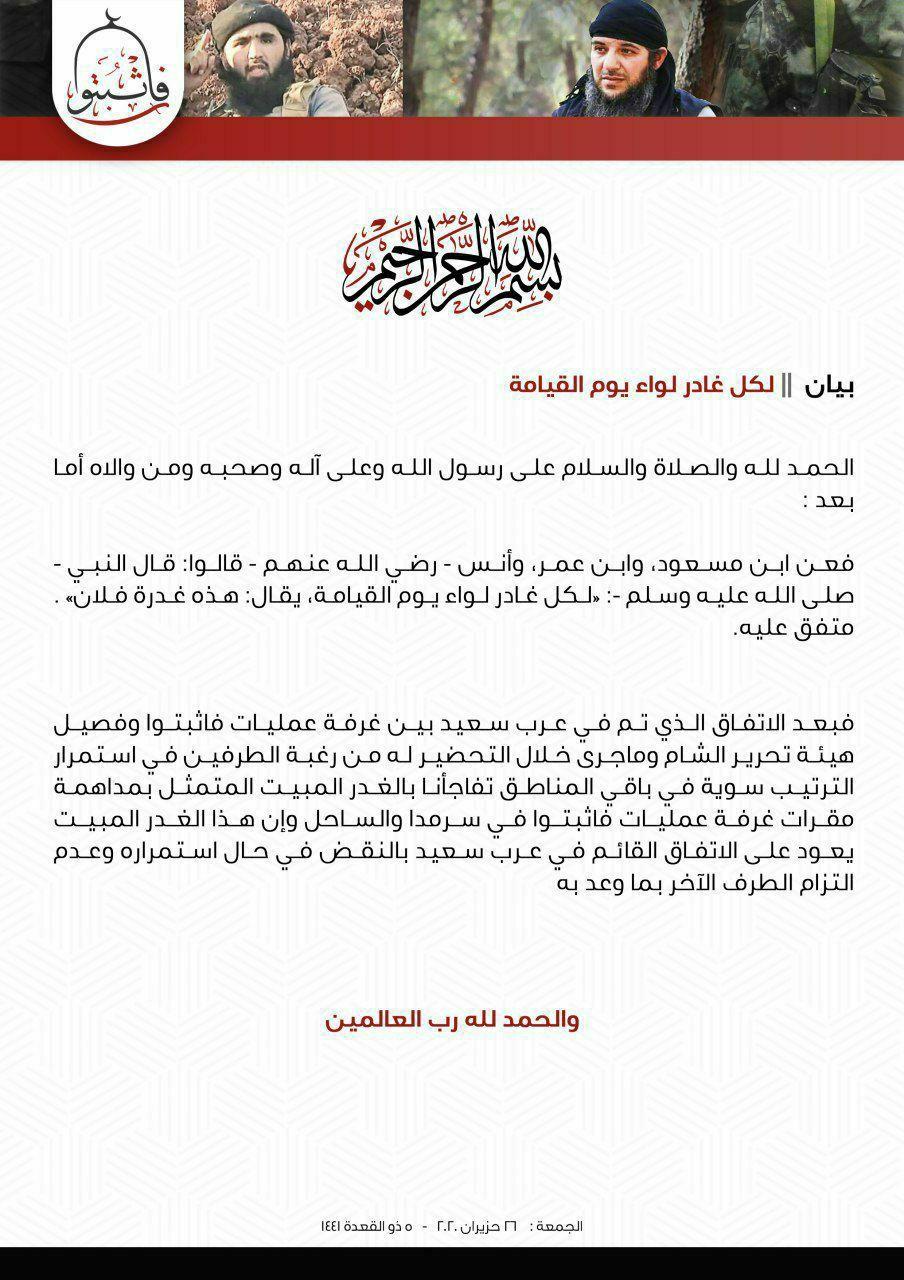 فاثبتوا

بسم الله الرحمن الرحيم

بيان || لكل غادر لواء يوم القيامة

الحمد لله والصلاة والسلام على رسول الله وعلى آله وصحبه ومن والاه أما بعد :

فعن ابن مسعود، وابن عمر، وأنس - رضي الله عنهم - قالوا: قال النبي - صلى الله عليه وسلم -: «لكل غادر لواء يوم القيامة، يقال: هذه غدرة فلان» . متفق عليه.

فبعد الاتفاق الذي تم في عرب سعيد بين غرفة عمليات فاثبتوا وفصيل هيئة تحرير الشام وماجرى خلال التحضير له من رغبة الطرفين في استمرار الترتيب سوية في باقي المناطق تفاجأنا بالغدر المبيت المتمثل بمداهمة مقرات غرفة عمليات فاثبتوا في سرمدا والساحل وإن هذا الغدر المبيت يعود على الاتفاق القائم في عرب سعيد بالنقض في حال استمراره وعدم التزام الطرف الآخر بما وعد به

والحمد لله رب العالمين

الجمعة : ٢٦ حزيران ٢٠٢٠ - ٥ ذو القعدة ١٤٤١